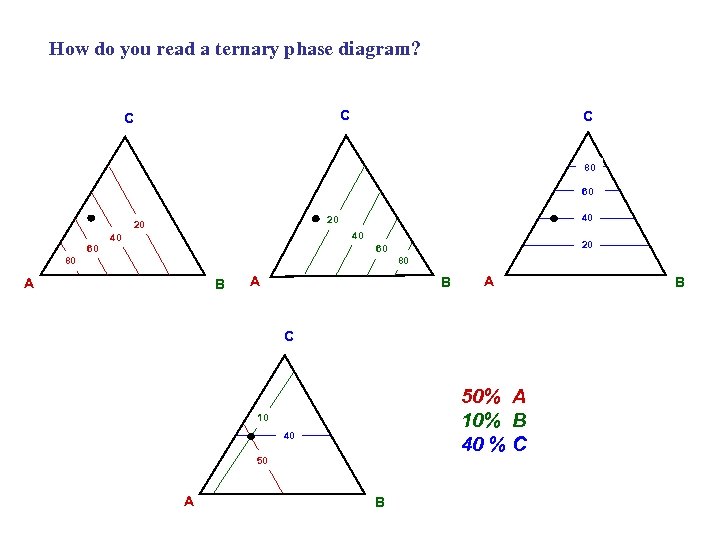 How do you read a ternary phase diagram?

C

20

40

60

80

A

B

C

20

40

60

80

A

B

C

80

60

40

20

A

B

C

10

40

50

A

B

50% A
10% B
40 % C